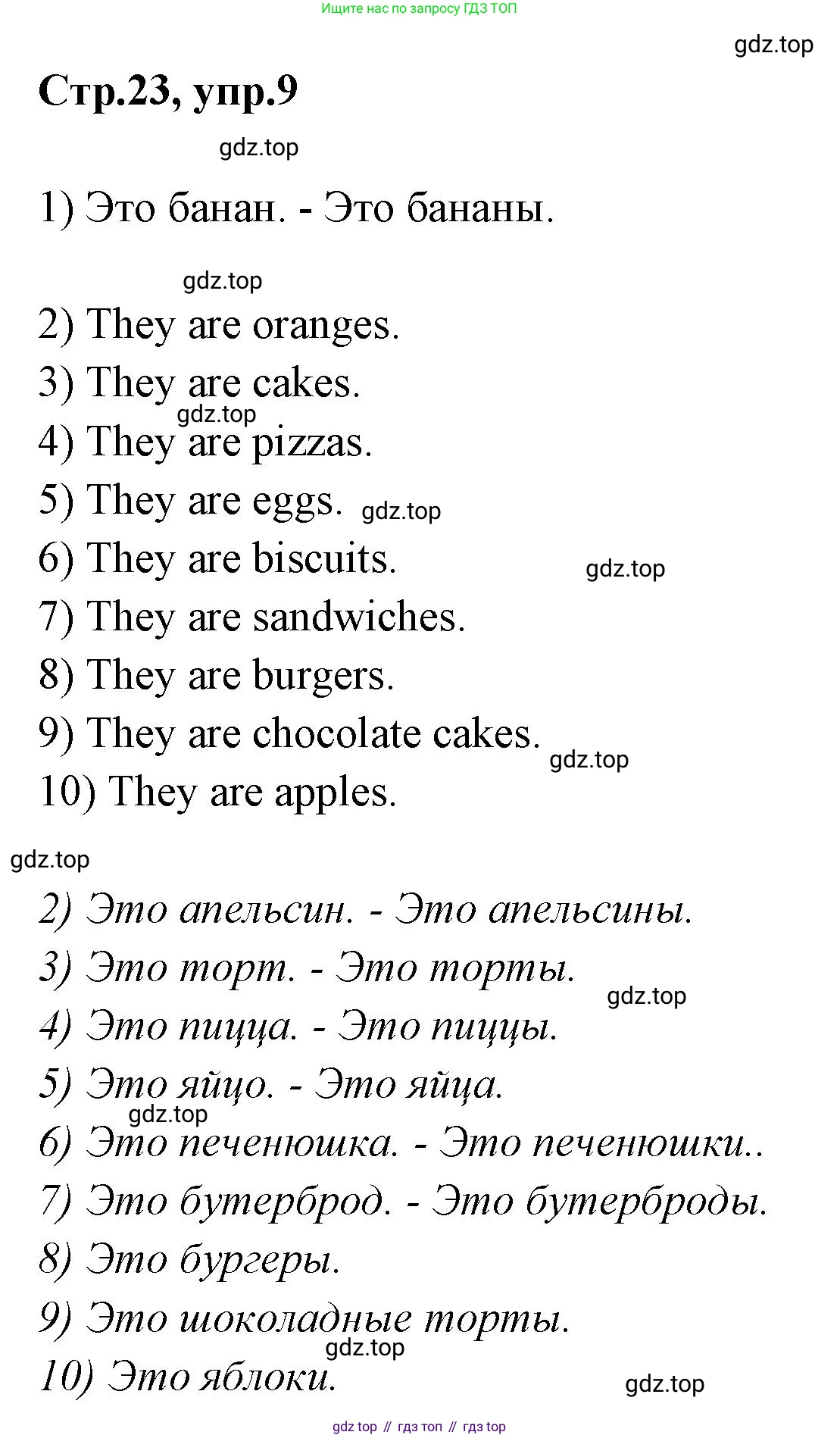 Ищите нас по запросу ГДЗ ТОП

gdz.top

Стр.23, упр.9

gdz.top

1) Это банан. - Это бананы.

gdz.top

2) They are oranges.

3) They are cakes.

gdz.top

4) They are pizzas.

5) They are eggs. gdz.top

6) They are biscuits. gdz.top

7) They are sandwiches.

8) They are burgers.

9) They are chocolate cakes. gdz.top

10) They are apples.

gdz.top

2) Это апельсин. - Это апельсины.

3) Это торт. - Это торты. gdz.top

4) Это пицца. - Это пиццы.

5) Это яйцо. - Это яйца.

gdz.top

6) Это печенюшка. - Это печенюшки..

7) Это бутерброд. - Это бутерброды.

8) Это бургеры.

9) Это шоколадные торты.

gdz.top

10) Это яблоки. gdz.top

gdz top // гдз топ // гдз top